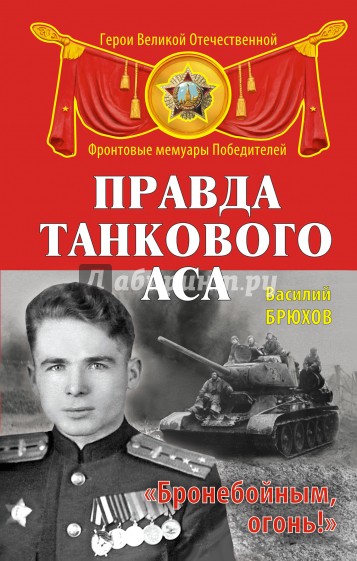 Герои Великой Отечественной

Фронтовые мемуары Победителей

ПРАВДА ТАНКОВОГО АСА

Лабиринт.ру

Василий БРЮХОВ

«Бронебойным, огонь!»